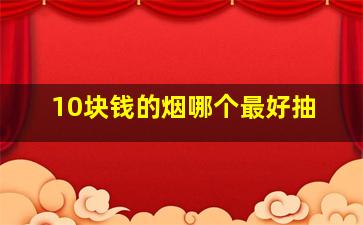 10块钱的烟哪个最好抽